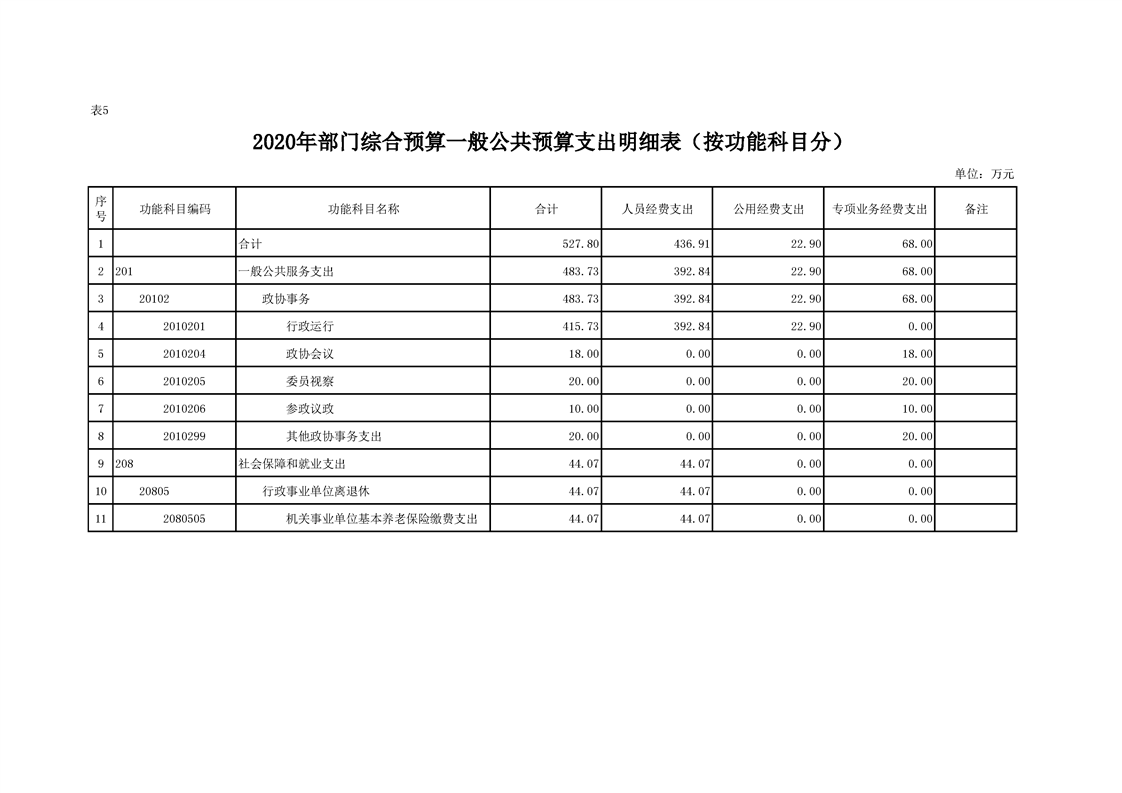 表5

2020年部门综合预算一般公共预算支出明细表（按功能科目分）

单位：万元

| 序号 | 功能科目编码 | 功能科目名称 | 合计 | 人员经费支出 | 公用经费支出 | 专项业务经费支出 | 备注 |
|---|---|---|---|---|---|---|---|
| 1 | | 合计 | 527.80 | 436.91 | 22.90 | 68.00 | |
| 2 | 201 | 一般公共服务支出 | 483.73 | 392.84 | 22.90 | 68.00 | |
| 3 | 20102 | 政协事务 | 483.73 | 392.84 | 22.90 | 68.00 | |
| 4 | 2010201 | 行政运行 | 415.73 | 392.84 | 22.90 | 0.00 | |
| 5 | 2010204 | 政协会议 | 18.00 | 0.00 | 0.00 | 18.00 | |
| 6 | 2010205 | 委员视察 | 20.00 | 0.00 | 0.00 | 20.00 | |
| 7 | 2010206 | 参政议政 | 10.00 | 0.00 | 0.00 | 10.00 | |
| 8 | 2010299 | 其他政协事务支出 | 20.00 | 0.00 | 0.00 | 20.00 | |
| 9 | 208 | 社会保障和就业支出 | 44.07 | 44.07 | 0.00 | 0.00 | |
| 10 | 20805 | 行政事业单位离退休 | 44.07 | 44.07 | 0.00 | 0.00 | |
| 11 | 2080505 | 机关事业单位基本养老保险缴费支出 | 44.07 | 44.07 | 0.00 | 0.00 | |